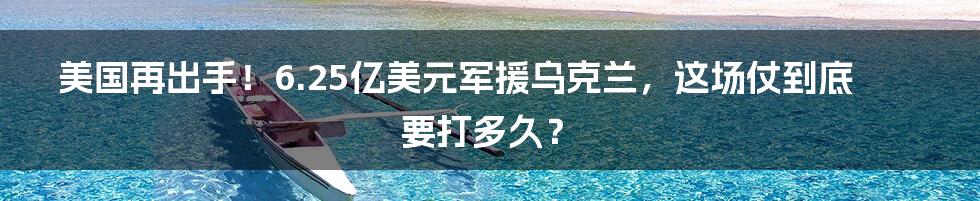 美国再出手！6.25亿美元军援乌克兰，这场仗到底要打多久？